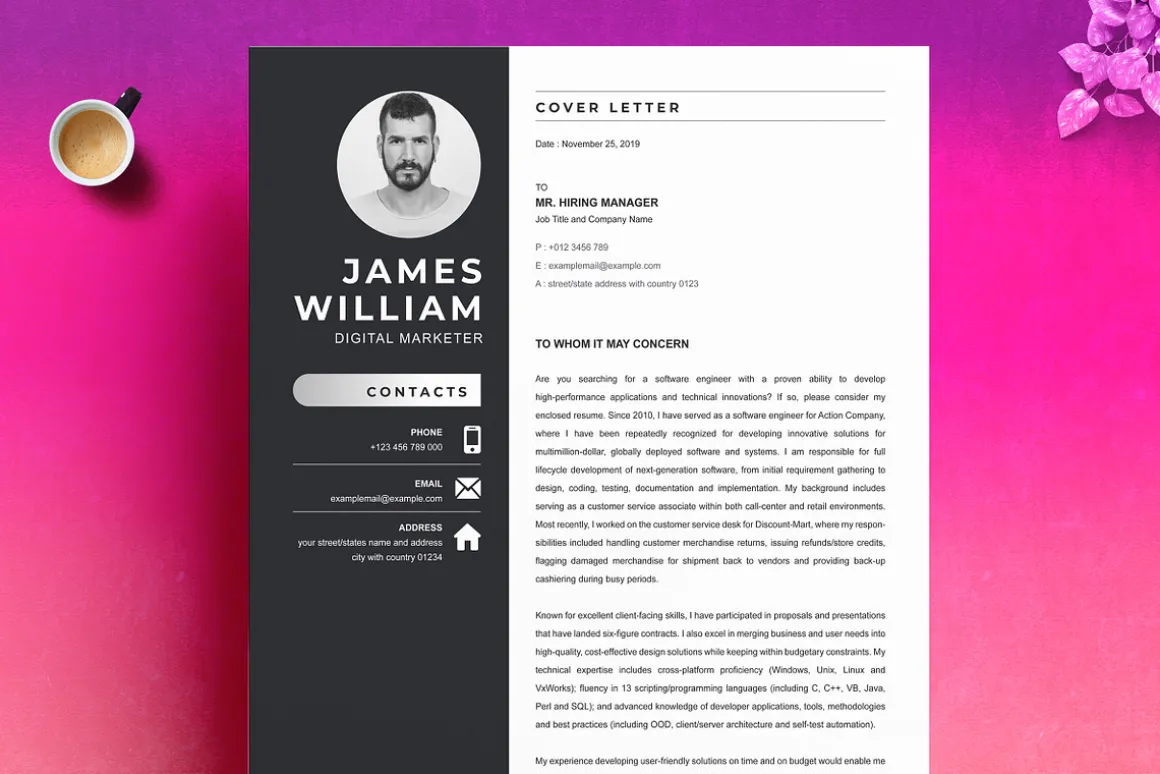 JAMES
WILLIAM
DIGITAL MARKETER

CONTACTS

PHONE
+123 456 789 000

EMAIL
examplemail@example.com

ADDRESS
your street/states name and address
city with country 01234

COVER LETTER

Date : November 25, 2019

TO
MR. HIRING MANAGER
Job Title and Company Name

P : +012 3456 789
E : examplemail@example.com
A : street/state address with country 0123

TO WHOM IT MAY CONCERN

Are you searching for a software engineer with a proven ability to develop high-performance applications and technical innovations? If so, please consider my enclosed resume. Since 2010, I have served as a software engineer for Action Company, where I have been repeatedly recognized for developing innovative solutions for multimillion-dollar, globally deployed software and systems. I am responsible for full lifecycle development of next-generation software, from initial requirement gathering to design, coding, testing, documentation and implementation. My background includes serving as a customer service associate within both call-center and retail environments. Most recently, I worked on the customer service desk for Discount-Mart, where my responsibilities included handling customer merchandise returns, issuing refunds/store credits, flagging damaged merchandise for shipment back to vendors and providing back-up cashiering during busy periods.

Known for excellent client-facing skills, I have participated in proposals and presentations that have landed six-figure contracts. I also excel in merging business and user needs into high-quality, cost-effective design solutions while keeping within budgetary constraints. My technical expertise includes cross-platform proficiency (Windows, Unix, Linux and VxWorks); fluency in 13 scripting/programming languages (including C, C++, VB, Java, Perl and SQL); and advanced knowledge of developer applications, tools, methodologies and best practices (including OOD, client/server architecture and self-test automation).

My experience developing user-friendly solutions on time and on budget would enable me